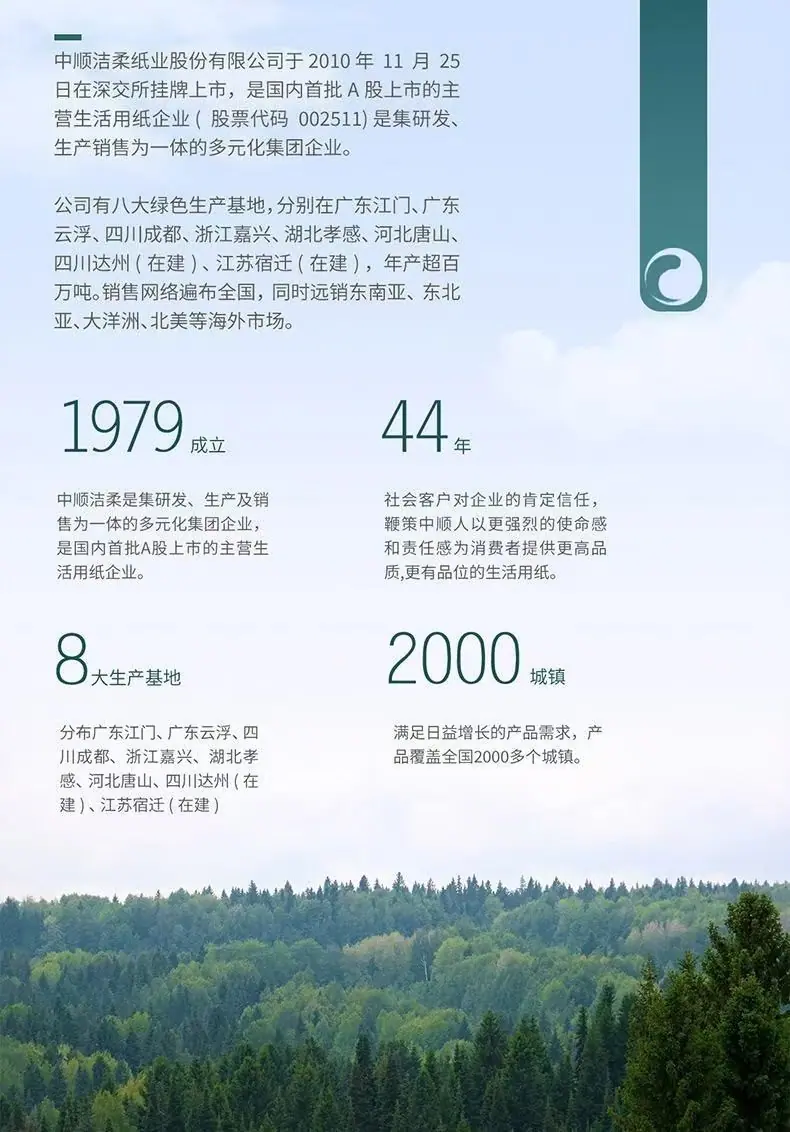 中顺洁柔纸业股份有限公司于2010年11月25日在深交所挂牌上市，是国内首批A股上市的主营生活用纸企业（股票代码002511）是集研发、生产销售为一体的多元化集团企业。

公司有八大绿色生产基地，分别在广东江门、广东云浮、四川成都、浙江嘉兴、湖北孝感、河北唐山、四川达州（在建）、江苏宿迁（在建），年产超百万吨。销售网络遍布全国，同时远销东南亚、东北亚、大洋洲、北美等海外市场。

1979成立

中顺洁柔是集研发、生产及销售为一体的多元化集团企业，是国内首批A股上市的主营生活用纸企业。

44年

社会客户对企业的肯定信任，鞭策中顺人以更强烈的使命感和责任感为消费者提供更高品质,更有品位的生活用纸。

8大生产基地

分布广东江门、广东云浮、四川成都、浙江嘉兴、湖北孝感、河北唐山、四川达州（在建）、江苏宿迁（在建）

2000城镇

满足日益增长的产品需求，产品覆盖全国2000多个城镇。